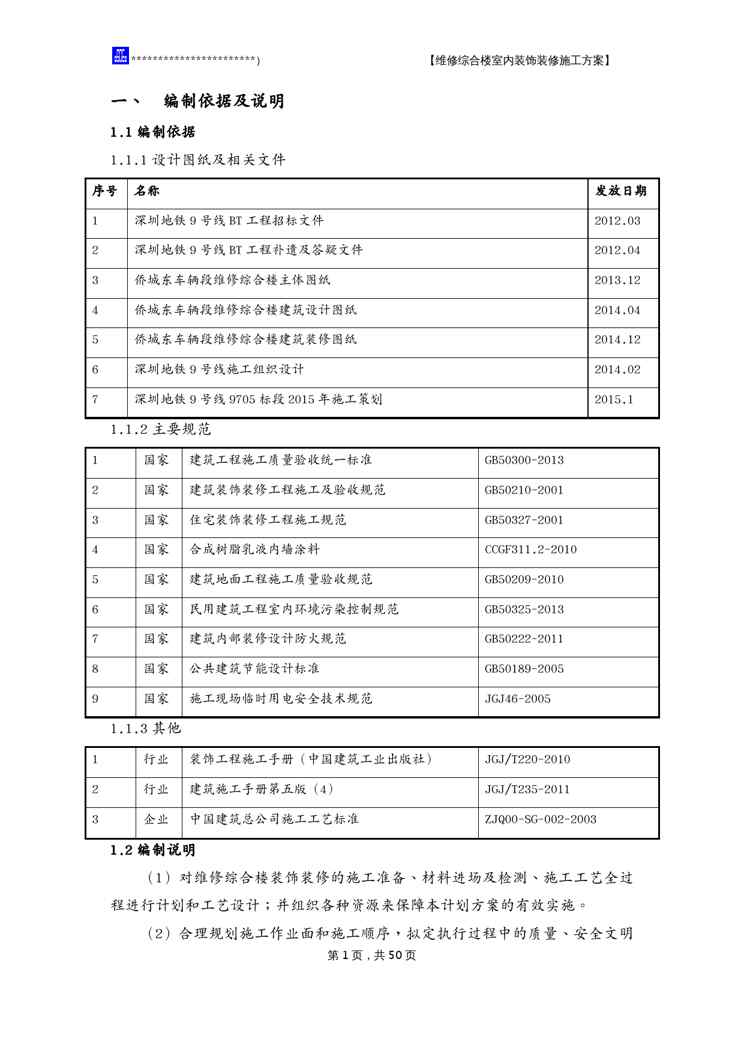 ***********************)　　【维修综合楼室内装饰装修施工方案】

一、　编制依据及说明

1.1 编制依据

1.1.1 设计图纸及相关文件

| 序号 | 名称 | 发放日期 |
|---|---|---|
| 1 | 深圳地铁 9 号线 BT 工程招标文件 | 2012.03 |
| 2 | 深圳地铁 9 号线 BT 工程补遗及答疑文件 | 2012.04 |
| 3 | 侨城东车辆段维修综合楼主体图纸 | 2013.12 |
| 4 | 侨城东车辆段维修综合楼建筑设计图纸 | 2014.04 |
| 5 | 侨城东车辆段维修综合楼建筑装修图纸 | 2014.12 |
| 6 | 深圳地铁 9 号线施工组织设计 | 2014.02 |
| 7 | 深圳地铁 9 号线 9705 标段 2015 年施工策划 | 2015.1 |

1.1.2 主要规范

| 1 | 国家 | 建筑工程施工质量验收统一标准 | GB50300-2013 |
|---|---|---|---|
| 2 | 国家 | 建筑装饰装修工程施工及验收规范 | GB50210-2001 |
| 3 | 国家 | 住宅装饰装修工程施工规范 | GB50327-2001 |
| 4 | 国家 | 合成树脂乳液内墙涂料 | CCGF311.2-2010 |
| 5 | 国家 | 建筑地面工程施工质量验收规范 | GB50209-2010 |
| 6 | 国家 | 民用建筑工程室内环境污染控制规范 | GB50325-2013 |
| 7 | 国家 | 建筑内部装修设计防火规范 | GB50222-2011 |
| 8 | 国家 | 公共建筑节能设计标准 | GB50189-2005 |
| 9 | 国家 | 施工现场临时用电安全技术规范 | JGJ46-2005 |

1.1.3 其他

| 1 | 行业 | 装饰工程施工手册（中国建筑工业出版社） | JGJ/T220-2010 |
|---|---|---|---|
| 2 | 行业 | 建筑施工手册第五版（4） | JGJ/T235-2011 |
| 3 | 企业 | 中国建筑总公司施工工艺标准 | ZJQ00-SG-002-2003 |

1.2 编制说明

（1）对维修综合楼装饰装修的施工准备、材料进场及检测、施工工艺全过程进行计划和工艺设计；并组织各种资源来保障本计划方案的有效实施。

（2）合理规划施工作业面和施工顺序，拟定执行过程中的质量、安全文明

第 1 页，共 50 页